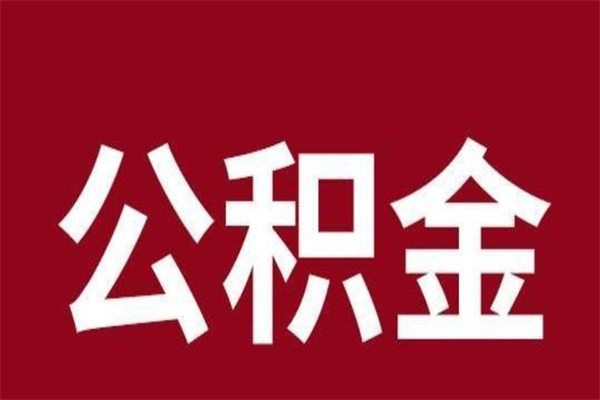 公积金